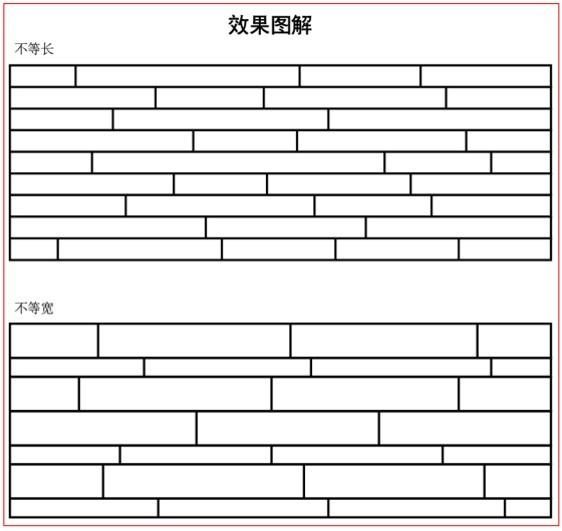 效果图解

不等长

不等宽